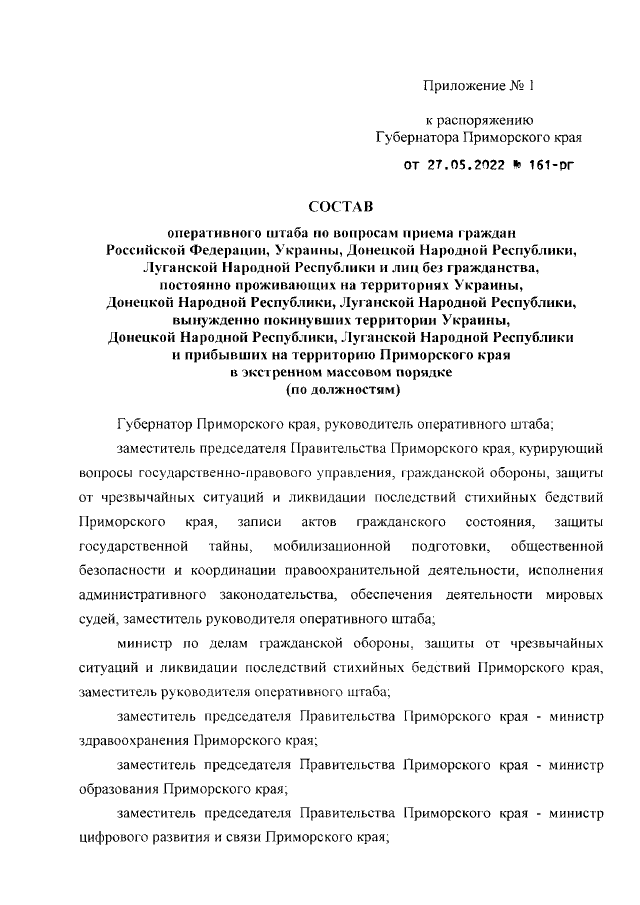 Приложение № 1

к распоряжению
Губернатора Приморского края

от 27.05.2022 № 161-рг

СОСТАВ

оперативного штаба по вопросам приема граждан Российской Федерации, Украины, Донецкой Народной Республики, Луганской Народной Республики и лиц без гражданства, постоянно проживающих на территориях Украины, Донецкой Народной Республики, Луганской Народной Республики, вынужденно покинувших территории Украины, Донецкой Народной Республики, Луганской Народной Республики и прибывших на территорию Приморского края в экстренном массовом порядке
(по должностям)

Губернатор Приморского края, руководитель оперативного штаба;

заместитель председателя Правительства Приморского края, курирующий вопросы государственно-правового управления, гражданской обороны, защиты от чрезвычайных ситуаций и ликвидации последствий стихийных бедствий Приморского края, записи актов гражданского состояния, защиты государственной тайны, мобилизационной подготовки, общественной безопасности и координации правоохранительной деятельности, исполнения административного законодательства, обеспечения деятельности мировых судей, заместитель руководителя оперативного штаба;

министр по делам гражданской обороны, защиты от чрезвычайных ситуаций и ликвидации последствий стихийных бедствий Приморского края, заместитель руководителя оперативного штаба;

заместитель председателя Правительства Приморского края - министр здравоохранения Приморского края;

заместитель председателя Правительства Приморского края - министр образования Приморского края;

заместитель председателя Правительства Приморского края - министр цифрового развития и связи Приморского края;